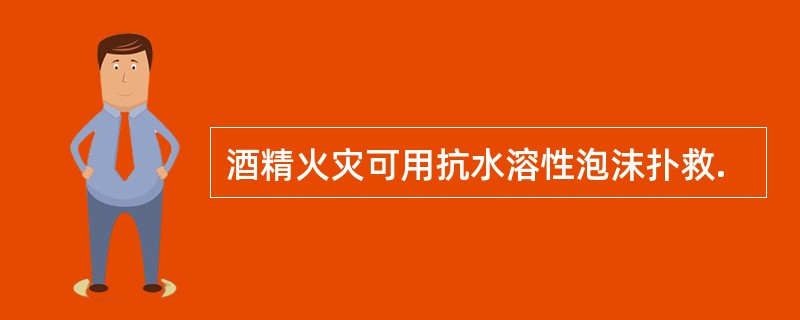 酒精火灾可用抗水溶性泡沫扑救.